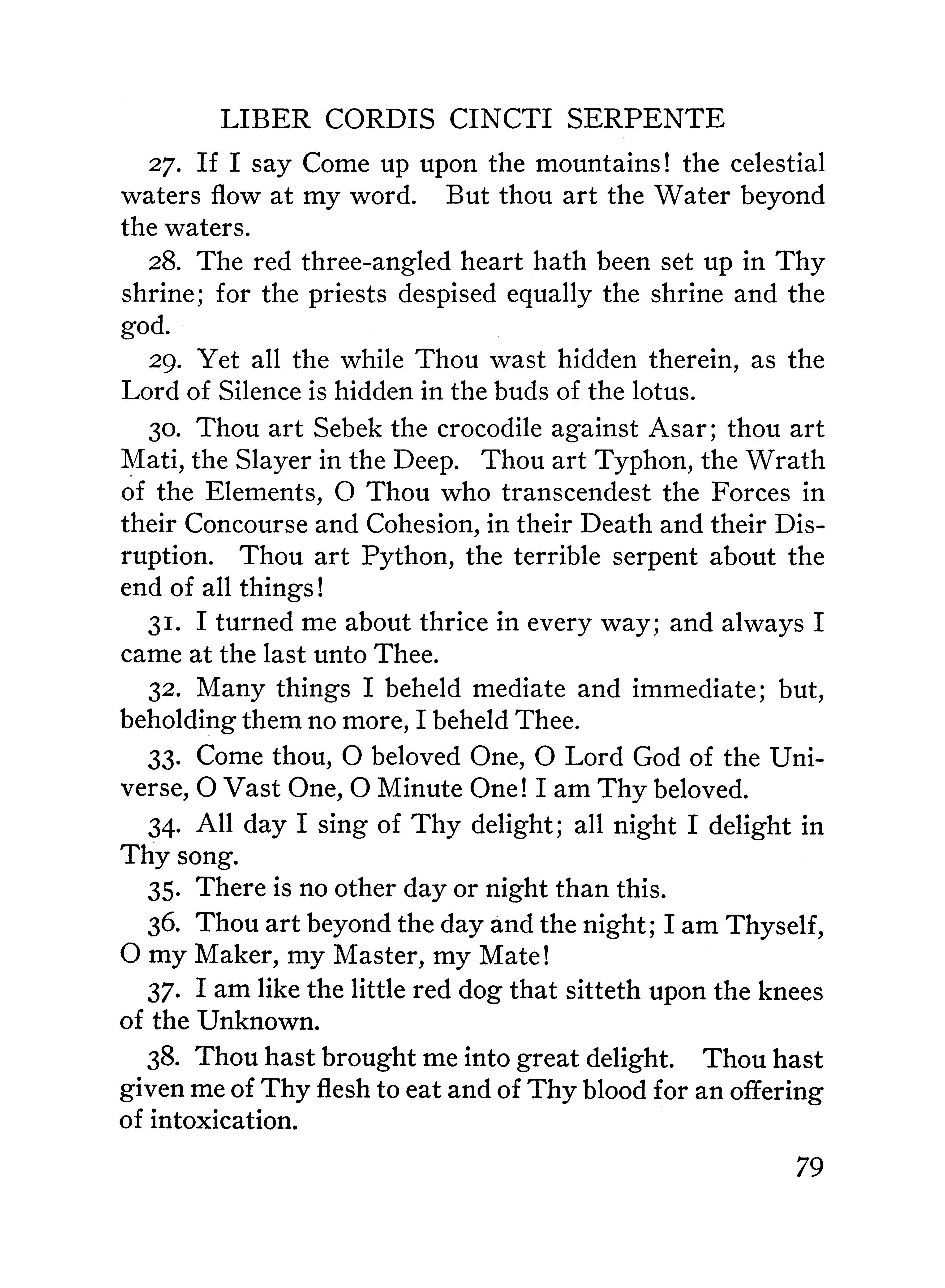 LIBER CORDIS CINCTI SERPENTE

27. If I say Come up upon the mountains! the celestial waters flow at my word. But thou art the Water beyond the waters.

28. The red three-angled heart hath been set up in Thy shrine; for the priests despised equally the shrine and the god.

29. Yet all the while Thou wast hidden therein, as the Lord of Silence is hidden in the buds of the lotus.

30. Thou art Sebek the crocodile against Asar; thou art Mati, the Slayer in the Deep. Thou art Typhon, the Wrath of the Elements, O Thou who transcendest the Forces in their Concourse and Cohesion, in their Death and their Disruption. Thou art Python, the terrible serpent about the end of all things!

31. I turned me about thrice in every way; and always I came at the last unto Thee.

32. Many things I beheld mediate and immediate; but, beholding them no more, I beheld Thee.

33. Come thou, O beloved One, O Lord God of the Universe, O Vast One, O Minute One! I am Thy beloved.

34. All day I sing of Thy delight; all night I delight in Thy song.

35. There is no other day or night than this.

36. Thou art beyond the day and the night; I am Thyself, O my Maker, my Master, my Mate!

37. I am like the little red dog that sitteth upon the knees of the Unknown.

38. Thou hast brought me into great delight. Thou hast given me of Thy flesh to eat and of Thy blood for an offering of intoxication.

79